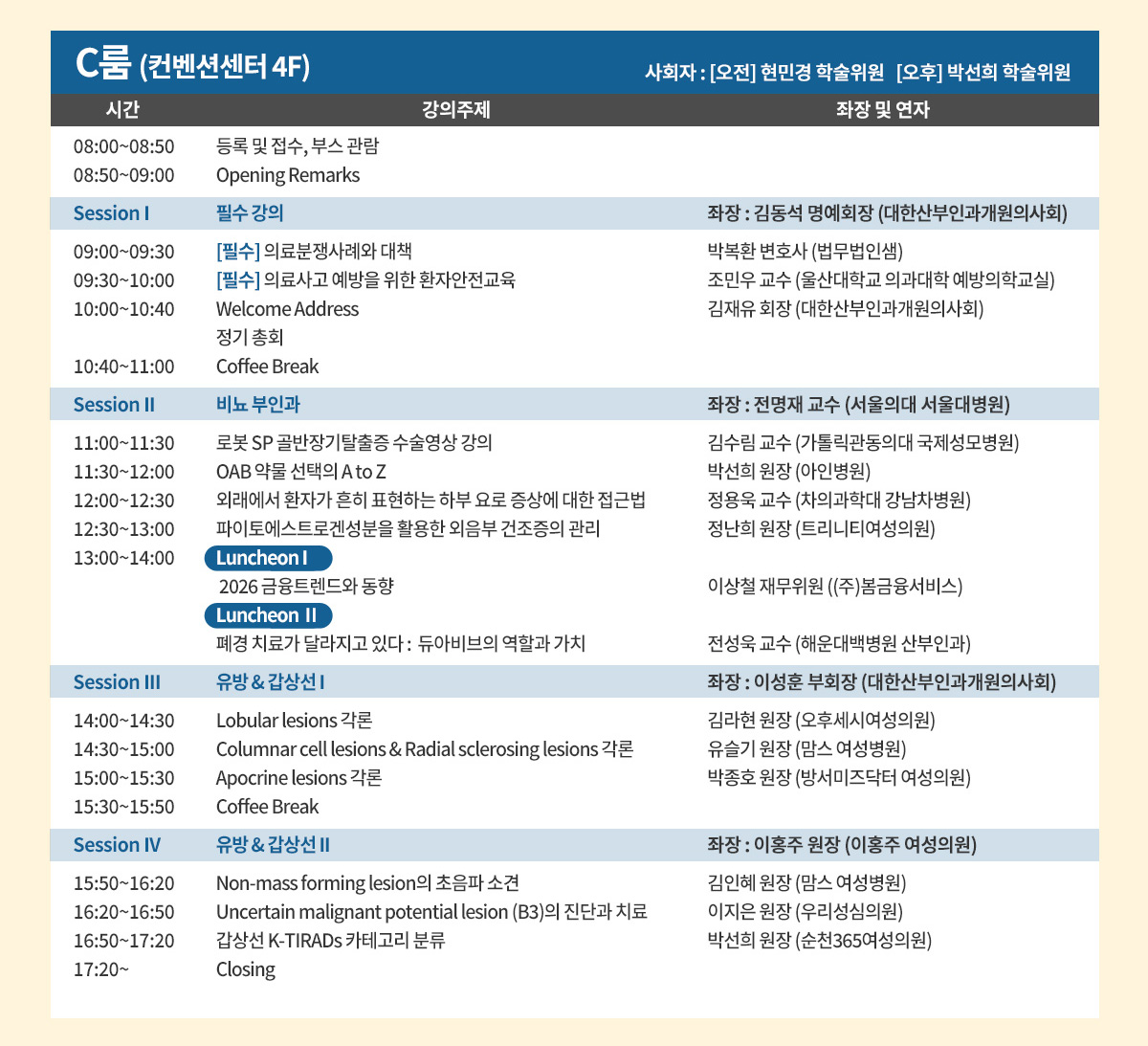 C룸 (컨벤션센터 4F)
사회자 : [오전] 현민경 학술위원 [오후] 박선희 학술위원

| 시간 | 강의주제 | 좌장 및 연자 |
|---|---|---|
| 08:00~08:50 | 등록 및 접수, 부스 관람 | |
| 08:50~09:00 | Opening Remarks | |
| Session I | 필수 강의 | 좌장 : 김동석 명예회장 (대한산부인과개원의사회) |
| 09:00~09:30 | [필수] 의료분쟁사례와 대책 | 박복환 변호사 (법무법인샘) |
| 09:30~10:00 | [필수] 의료사고 예방을 위한 환자안전교육 | 조민우 교수 (울산대학교 의과대학 예방의학교실) |
| 10:00~10:40 | Welcome Address | 김재유 회장 (대한산부인과개원의사회) |
| | 정기 총회 | |
| 10:40~11:00 | Coffee Break | |
| Session II | 비뇨 부인과 | 좌장 : 전명재 교수 (서울의대 서울대병원) |
| 11:00~11:30 | 로봇 SP 골반장기탈출증 수술영상 강의 | 김수림 교수 (가톨릭관동의대 국제성모병원) |
| 11:30~12:00 | OAB 약물 선택의 A to Z | 박선희 원장 (아인병원) |
| 12:00~12:30 | 외래에서 환자가 흔히 표현하는 하부 요로 증상에 대한 접근법 | 정용욱 교수 (차의과학대 강남차병원) |
| 12:30~13:00 | 파이토에스트로겐성분을 활용한 외음부 건조증의 관리 | 정난희 원장 (트리니티여성의원) |
| 13:00~14:00 | Luncheon I | |
| | 2026 금융트렌드와 동향 | 이상철 재무위원 ((주)봄금융서비스) |
| | Luncheon II | |
| | 폐경 치료가 달라지고 있다 : 듀아비브의 역할과 가치 | 전성욱 교수 (해운대백병원 산부인과) |
| Session III | 유방 & 갑상선 I | 좌장 : 이성훈 부회장 (대한산부인과개원의사회) |
| 14:00~14:30 | Lobular lesions 각론 | 김라현 원장 (오후세시여성의원) |
| 14:30~15:00 | Columnar cell lesions & Radial sclerosing lesions 각론 | 유슬기 원장 (맘스 여성병원) |
| 15:00~15:30 | Apocrine lesions 각론 | 박종호 원장 (방서미즈닥터 여성의원) |
| 15:30~15:50 | Coffee Break | |
| Session IV | 유방 & 갑상선 II | 좌장 : 이홍주 원장 (이홍주 여성의원) |
| 15:50~16:20 | Non-mass forming lesion의 초음파 소견 | 김인혜 원장 (맘스 여성병원) |
| 16:20~16:50 | Uncertain malignant potential lesion (B3)의 진단과 치료 | 이지은 원장 (우리성심의원) |
| 16:50~17:20 | 갑상선 K-TIRADs 카테고리 분류 | 박선희 원장 (순천365여성의원) |
| 17:20~ | Closing | |